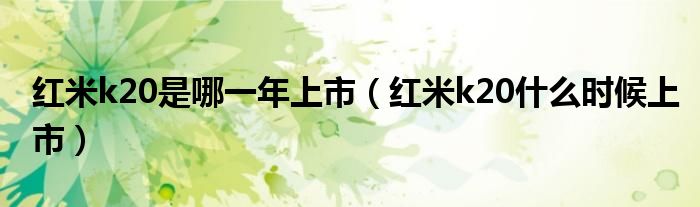 红米k20是哪一年上市（红米k20什么时候上市）